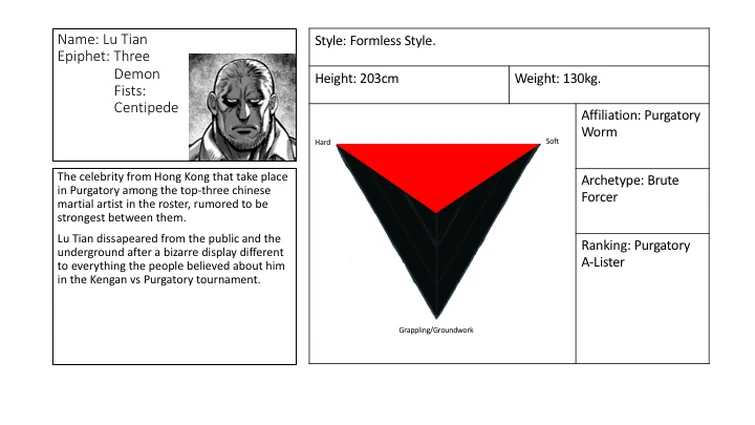 Name: Lu Tian
Epiphet: Three
Demon
Fists:
Centipede

The celebrity from Hong Kong that take place in Purgatory among the top-three chinese martial artist in the roster, rumored to be strongest between them.

Lu Tian dissapeared from the public and the underground after a bizarre display different to everything the people believed about him in the Kengan vs Purgatory tournament.

Style: Formless Style.

Height: 203cm

Weight: 130kg.

Hard

Soft

Grappling/Groundwork

Affiliation: Purgatory Worm

Archetype: Brute Forcer

Ranking: Purgatory A-Lister